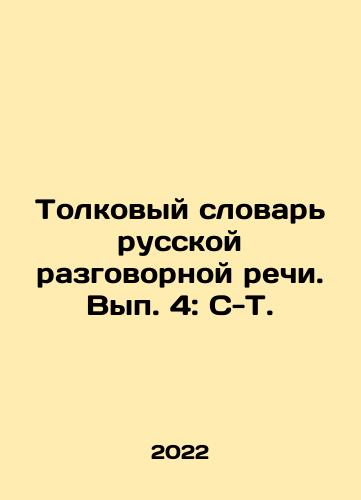 Толковый словарь русской разговорной речи. Вып. 4: С-Т.

2022